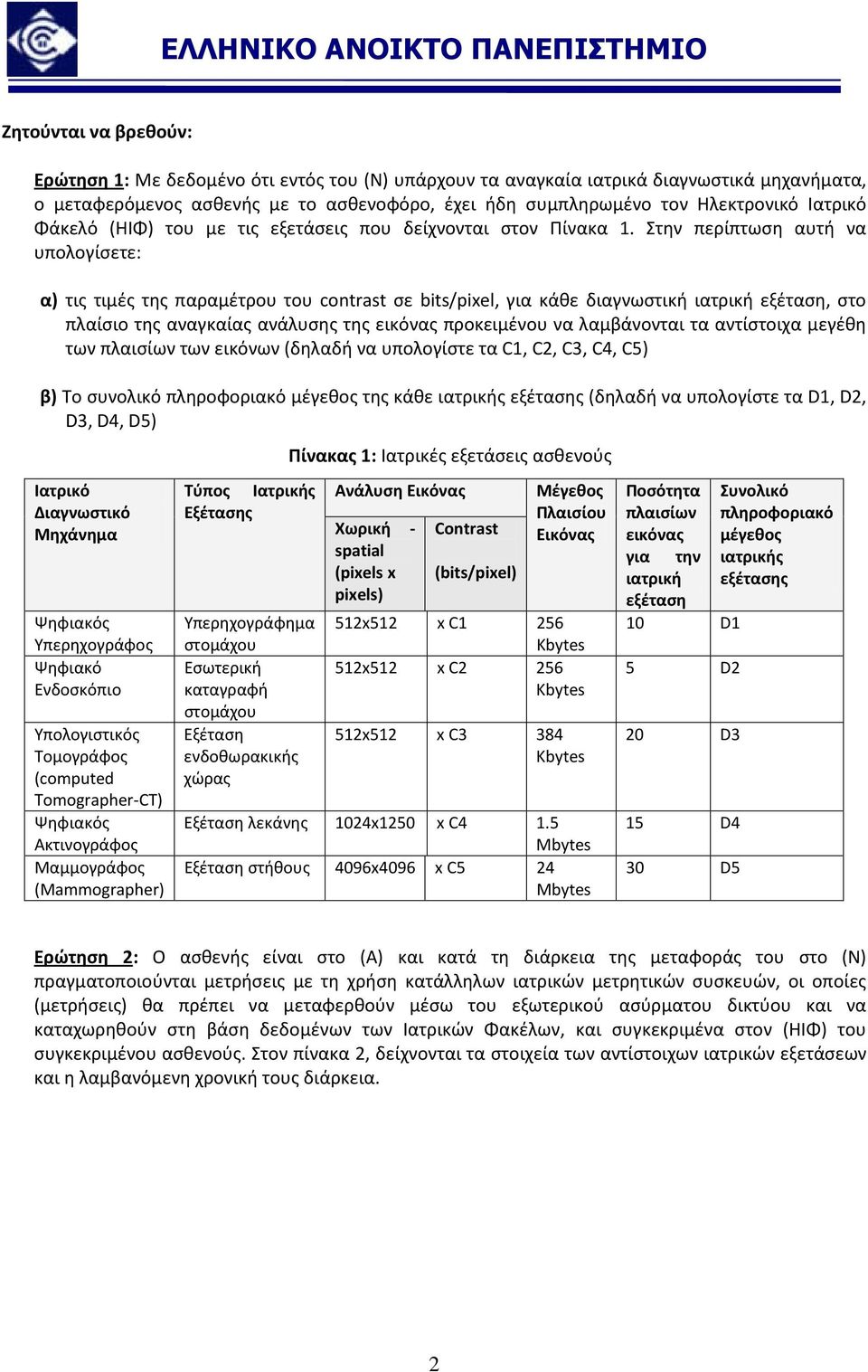 ΕΛΛΗΝΙΚΟ ΑΝΟΙΚΤΟ ΠΑΝΕΠΙΣΤΗΜΙΟ

Ζητούνται να βρεθούν:

Ερώτηση 1: Με δεδομένο ότι εντός του (Ν) υπάρχουν τα αναγκαία ιατρικά διαγνωστικά μηχανήματα, ο μεταφερόμενος ασθενής με το ασθενοφόρο, έχει ήδη συμπληρωμένο τον Ηλεκτρονικό Ιατρικό Φάκελό (ΗΙΦ) του με τις εξετάσεις που δείχνονται στον Πίνακα 1. Στην περίπτωση αυτή να υπολογίσετε:

α) τις τιμές της παραμέτρου του contrast σε bits/pixel, για κάθε διαγνωστική ιατρική εξέταση, στο πλαίσιο της αναγκαίας ανάλυσης της εικόνας προκειμένου να λαμβάνονται τα αντίστοιχα μεγέθη των πλαισίων των εικόνων (δηλαδή να υπολογίστε τα C1, C2, C3, C4, C5)

β) Το συνολικό πληροφοριακό μέγεθος της κάθε ιατρικής εξέτασης (δηλαδή να υπολογίστε τα D1, D2, D3, D4, D5)

Πίνακας 1: Ιατρικές εξετάσεις ασθενούς

| Ιατρικό Διαγνωστικό Μηχάνημα | Τύπος Ιατρικής Εξέτασης | Ανάλυση Εικόνας: Χωρική - spatial (pixels x pixels) | Ανάλυση Εικόνας: Contrast (bits/pixel) | Μέγεθος Πλαισίου Εικόνας | Ποσότητα πλαισίων εικόνας για την ιατρική εξέταση | Συνολικό πληροφοριακό μέγεθος ιατρικής εξέτασης |
|---|---|---|---|---|---|---|
| Ψηφιακός Υπερηχογράφος | Υπερηχογράφημα στομάχου | 512x512 | x C1 | 256 Kbytes | 10 | D1 |
| Ψηφιακό Ενδοσκόπιο | Εσωτερική καταγραφή στομάχου | 512x512 | x C2 | 256 Kbytes | 5 | D2 |
| Υπολογιστικός Τομογράφος (computed Tomographer-CT) | Εξέταση ενδοθωρακικής χώρας | 512x512 | x C3 | 384 Kbytes | 20 | D3 |
| Ψηφιακός Ακτινογράφος | Εξέταση λεκάνης | 1024x1250 | x C4 | 1.5 Mbytes | 15 | D4 |
| Μαμμογράφος (Mammographer) | Εξέταση στήθους | 4096x4096 | x C5 | 24 Mbytes | 30 | D5 |

Ερώτηση 2: Ο ασθενής είναι στο (Α) και κατά τη διάρκεια της μεταφοράς του στο (Ν) πραγματοποιούνται μετρήσεις με τη χρήση κατάλληλων ιατρικών μετρητικών συσκευών, οι οποίες (μετρήσεις) θα πρέπει να μεταφερθούν μέσω του εξωτερικού ασύρματου δικτύου και να καταχωρηθούν στη βάση δεδομένων των Ιατρικών Φακέλων, και συγκεκριμένα στον (ΗΙΦ) του συγκεκριμένου ασθενούς. Στον πίνακα 2, δείχνονται τα στοιχεία των αντίστοιχων ιατρικών εξετάσεων και η λαμβανόμενη χρονική τους διάρκεια.

2